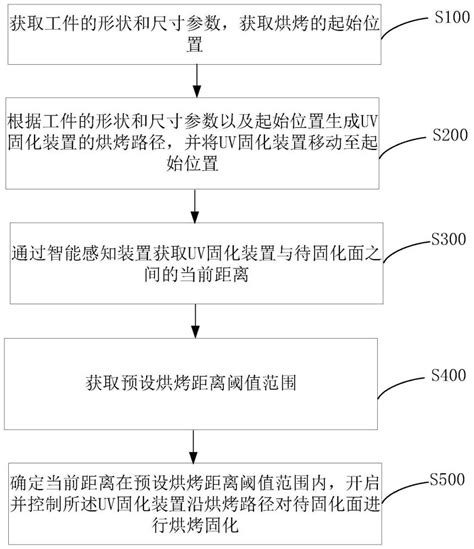 获取工件的形状和尺寸参数，获取烘烤的起始位置

S100

根据工件的形状和尺寸参数以及起始位置生成UV固化装置的烘烤路径，并将UV固化装置移动至起始位置

S200

通过智能感知装置获取UV固化装置与待固化面之间的当前距离

S300

获取预设烘烤距离阈值范围

S400

确定当前距离在预设烘烤距离阈值范围内，开启并控制所述UV固化装置沿烘烤路径对待固化面进行烘烤固化

S500